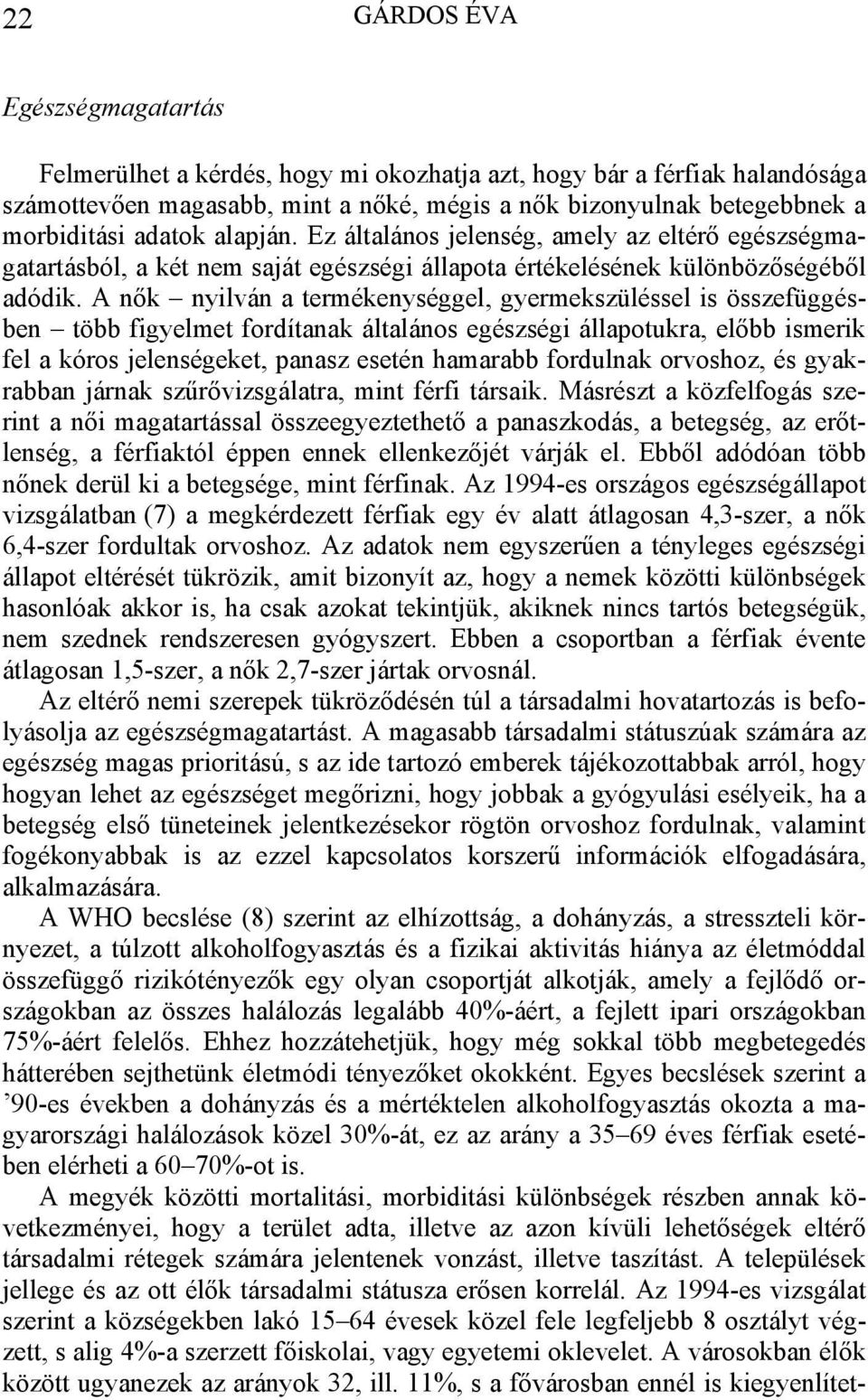 22 GÁRDOS ÉVA

Egészségmagatartás

Felmerülhet a kérdés, hogy mi okozhatja azt, hogy bár a férfiak halandósága számottevően magasabb, mint a nőké, mégis a nők bizonyulnak betegebbnek a morbiditási adatok alapján. Ez általános jelenség, amely az eltérő egészségmagatartásból, a két nem saját egészségi állapota értékelésének különbözőségéből adódik. A nők – nyilván a termékenységgel, gyermekszüléssel is összefüggésben – több figyelmet fordítanak általános egészségi állapotukra, előbb ismerik fel a kóros jelenségeket, panasz esetén hamarabb fordulnak orvoshoz, és gyakrabban járnak szűrővizsgálatra, mint férfi társaik. Másrészt a közfelfogás szerint a női magatartással összeegyeztethető a panaszkodás, a betegség, az erőtlenség, a férfiaktól éppen ennek ellenkezőjét várják el. Ebből adódóan több nőnek derül ki a betegsége, mint férfinak. Az 1994-es országos egészségállapot vizsgálatban (7) a megkérdezett férfiak egy év alatt átlagosan 4,3-szer, a nők 6,4-szer fordultak orvoshoz. Az adatok nem egyszerűen a tényleges egészségi állapot eltérését tükrözik, amit bizonyít az, hogy a nemek közötti különbségek hasonlóak akkor is, ha csak azokat tekintjük, akiknek nincs tartós betegségük, nem szednek rendszeresen gyógyszert. Ebben a csoportban a férfiak évente átlagosan 1,5-szer, a nők 2,7-szer jártak orvosnál.

Az eltérő nemi szerepek tükröződésén túl a társadalmi hovatartozás is befolyásolja az egészségmagatartást. A magasabb társadalmi státuszúak számára az egészség magas prioritású, s az ide tartozó emberek tájékozottabbak arról, hogy hogyan lehet az egészséget megőrizni, hogy jobbak a gyógyulási esélyeik, ha a betegség első tüneteinek jelentkezésekor rögtön orvoshoz fordulnak, valamint fogékonyabbak is az ezzel kapcsolatos korszerű információk elfogadására, alkalmazására.

A WHO becslése (8) szerint az elhízottság, a dohányzás, a stresszteli környezet, a túlzott alkoholfogyasztás és a fizikai aktivitás hiánya az életmóddal összefüggő rizikótényezők egy olyan csoportját alkotják, amely a fejlődő országokban az összes halálozás legalább 40%-áért, a fejlett ipari országokban 75%-áért felelős. Ehhez hozzátehetjük, hogy még sokkal több megbetegedés hátterében sejthetünk életmódi tényezőket okokként. Egyes becslések szerint a ’90-es években a dohányzás és a mértéktelen alkoholfogyasztás okozta a magyarországi halálozások közel 30%-át, ez az arány a 35–69 éves férfiak esetében elérheti a 60–70%-ot is.

A megyék közötti mortalitási, morbiditási különbségek részben annak következményei, hogy a terület adta, illetve az azon kívüli lehetőségek eltérő társadalmi rétegek számára jelentenek vonzást, illetve taszítást. A települések jellege és az ott élők társadalmi státusza erősen korrelál. Az 1994-es vizsgálat szerint a községekben lakó 15–64 évesek közel fele legfeljebb 8 osztályt végzett, s alig 4%-a szerzett főiskolai, vagy egyetemi oklevelet. A városokban élők között ugyanezek az arányok 32, ill. 11%, s a fővárosban ennél is kiegyenlítet-